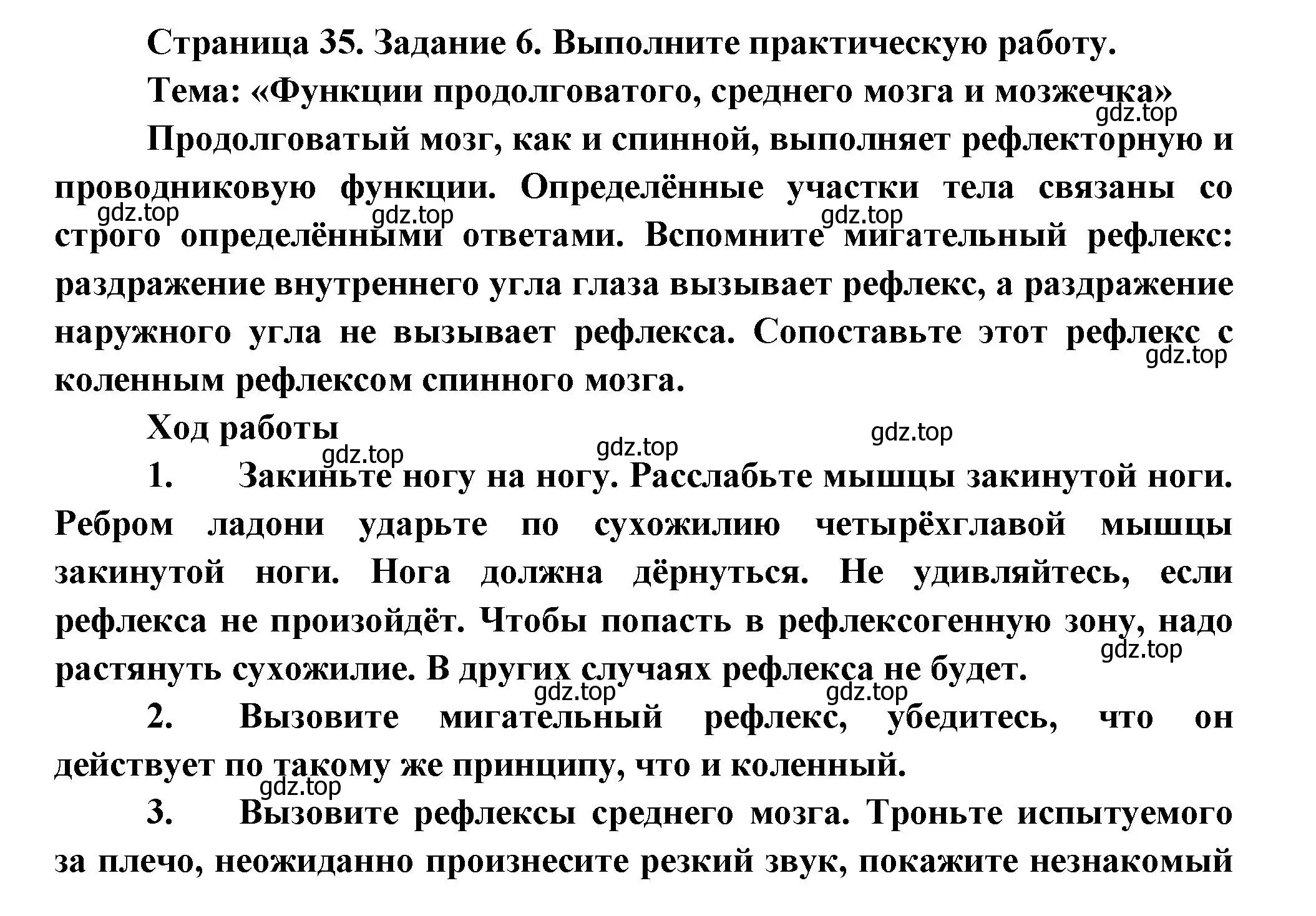 Страница 35. Задание 6. Выполните практическую работу.

Тема: «Функции продолговатого, среднего мозга и мозжечка»

gdz.top

Продолговатый мозг, как и спинной, выполняет рефлекторную и проводниковую функции. Определённые участки тела связаны со строго определёнными ответами. Вспомните мигательный рефлекс: раздражение внутреннего угла глаза вызывает рефлекс, а раздражение наружного угла не вызывает рефлекса. Сопоставьте этот рефлекс с коленным рефлексом спинного мозга.

gdz.top gdz.top gdz.top gdz.top

Ход работы

gdz.top gdz.top gdz.top

1. Закиньте ногу на ногу. Расслабьте мышцы закинутой ноги. Ребром ладони ударьте по сухожилию четырёхглавой мышцы закинутой ноги. Нога должна дёрнуться. Не удивляйтесь, если рефлекса не произойдёт. Чтобы попасть в рефлексогенную зону, надо растянуть сухожилие. В других случаях рефлекса не будет.

gdz.top gdz.top gdz.top

2. Вызовите мигательный рефлекс, убедитесь, что он действует по такому же принципу, что и коленный.

gdz.top

3. Вызовите рефлексы среднего мозга. Троньте испытуемого за плечо, неожиданно произнесите резкий звук, покажите незнакомый